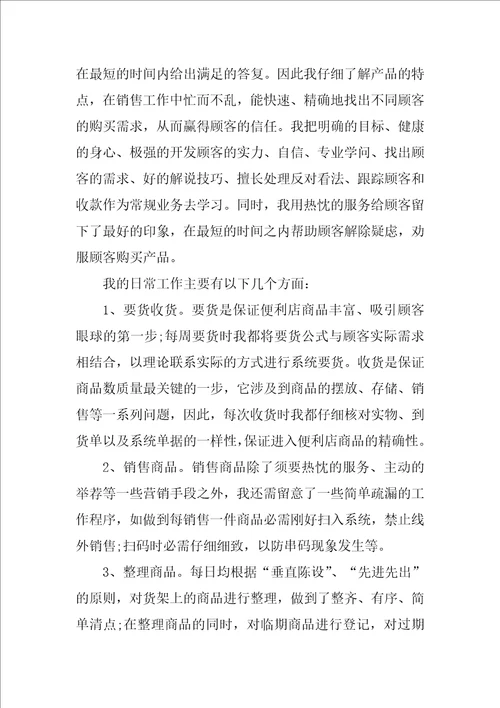 在最短的时间内给出满足的答复。因此我仔细了解产品的特点，在销售工作中忙而不乱，能快速、精确地找出不同顾客的购买需求，从而赢得顾客的信任。我把明确的目标、健康的身心、极强的开发顾客的实力、自信、专业学问、找出顾客的需求、好的解说技巧、擅长处理反对看法、跟踪顾客和收款作为常规业务去学习。同时，我用热忱的服务给顾客留下了最好的印象，在最短的时间之内帮助顾客解除疑虑，劝服顾客购买产品。

我的日常工作主要有以下几个方面：

1、要货收货。要货是保证便利店商品丰富、吸引顾客眼球的第一步;每周要货时我都将要货公式与顾客实际需求相结合，以理论联系实际的方式进行系统要货。收货是保证商品数质量最关键的一步，它涉及到商品的摆放、存储、销售等一系列问题，因此，每次收货时我都仔细核对实物、到货单以及系统单据的一样性，保证进入便利店商品的精确性。

2、销售商品。销售商品除了须要热忱的服务、主动的举荐等一些营销手段之外，我还需留意了一些简单疏漏的工作程序，如做到每销售一件商品必需刚好扫入系统，禁止线外销售;扫码时必需仔细细致，以防串码现象发生等。

3、整理商品。每日均根据“垂直陈设”、“先进先出”的原则，对货架上的商品进行整理，做到了整齐、有序、简单清点;在整理商品的同时，对临期商品进行登记，对过期